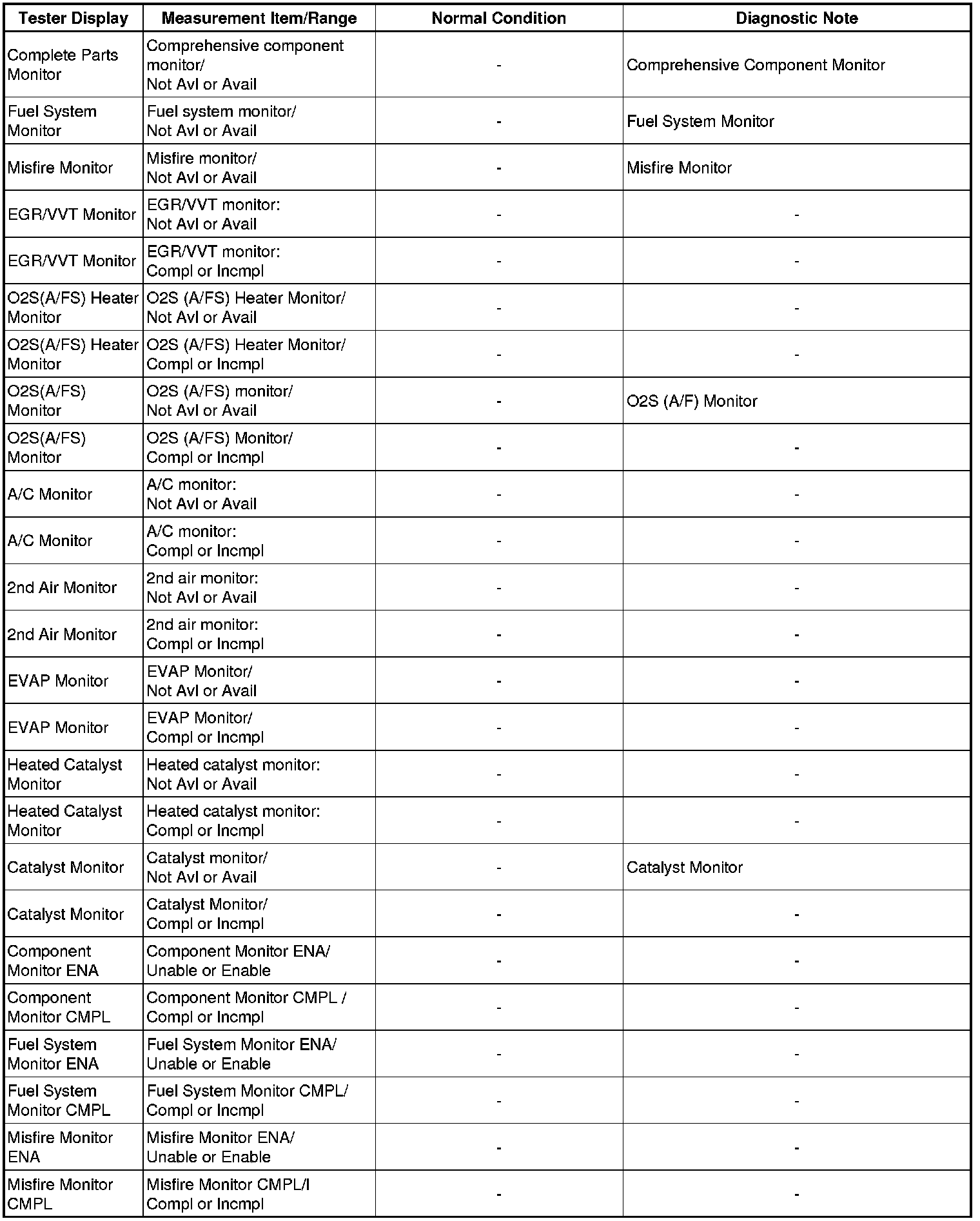 | Tester Display | Measurement Item/Range | Normal Condition | Diagnostic Note |
|---|---|---|---|
| Complete Parts Monitor | Comprehensive component monitor/ Not Avl or Avail | - | Comprehensive Component Monitor |
| Fuel System Monitor | Fuel system monitor/ Not Avl or Avail | - | Fuel System Monitor |
| Misfire Monitor | Misfire monitor/ Not Avl or Avail | - | Misfire Monitor |
| EGR/VVT Monitor | EGR/VVT monitor: Not Avl or Avail | - | - |
| EGR/VVT Monitor | EGR/VVT monitor: Compl or Incmpl | - | - |
| O2S(A/FS) Heater Monitor | O2S (A/FS) Heater Monitor/ Not Avl or Avail | - | - |
| O2S(A/FS) Heater Monitor | O2S (A/FS) Heater Monitor/ Compl or Incmpl | - | - |
| O2S(A/FS) Monitor | O2S (A/FS) monitor/ Not Avl or Avail | - | O2S (A/F) Monitor |
| O2S(A/FS) Monitor | O2S (A/FS) Monitor/ Compl or Incmpl | - | - |
| A/C Monitor | A/C monitor: Not Avl or Avail | - | - |
| A/C Monitor | A/C monitor: Compl or Incmpl | - | - |
| 2nd Air Monitor | 2nd air monitor: Not Avl or Avail | - | - |
| 2nd Air Monitor | 2nd air monitor: Compl or Incmpl | - | - |
| EVAP Monitor | EVAP Monitor/ Not Avl or Avail | - | - |
| EVAP Monitor | EVAP Monitor/ Compl or Incmpl | - | - |
| Heated Catalyst Monitor | Heated catalyst monitor: Not Avl or Avail | - | - |
| Heated Catalyst Monitor | Heated catalyst monitor: Compl or Incmpl | - | - |
| Catalyst Monitor | Catalyst monitor/ Not Avl or Avail | - | Catalyst Monitor |
| Catalyst Monitor | Catalyst Monitor/ Compl or Incmpl | - | - |
| Component Monitor ENA | Component Monitor ENA/ Unable or Enable | - | - |
| Component Monitor CMPL | Component Monitor CMPL / Compl or Incmpl | - | - |
| Fuel System Monitor ENA | Fuel System Monitor ENA/ Unable or Enable | - | - |
| Fuel System Monitor CMPL | Fuel System Monitor CMPL/ Compl or Incmpl | - | - |
| Misfire Monitor ENA | Misfire Monitor ENA/ Unable or Enable | - | - |
| Misfire Monitor CMPL | Misfire Monitor CMPL/I Compl or Incmpl | - | - |